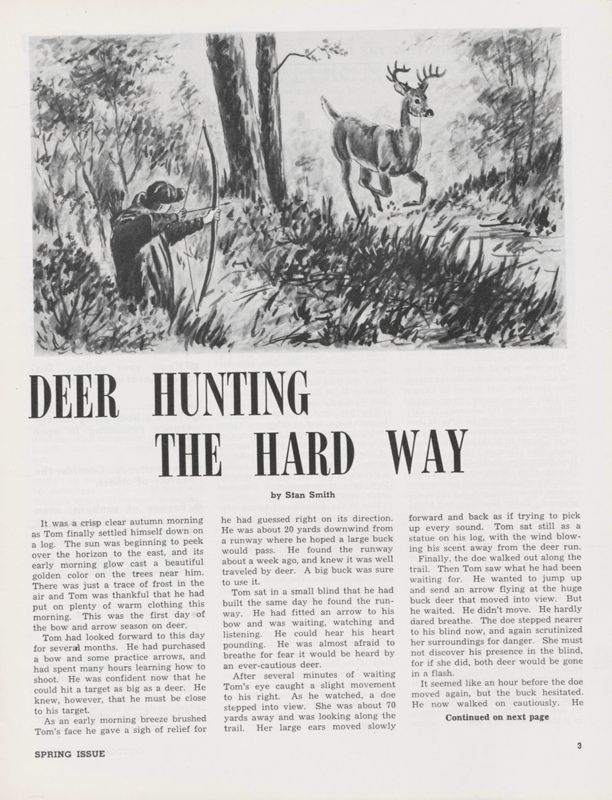 DEER HUNTING
THE HARD WAY

by Stan Smith

It was a crisp clear autumn morning as Tom finally settled himself down on a log. The sun was beginning to peek over the horizon to the east, and its early morning glow cast a beautiful golden color on the trees near him. There was just a trace of frost in the air and Tom was thankful that he had put on plenty of warm clothing this morning. This was the first day of the bow and arrow season on deer.

Tom had looked forward to this day for several months. He had purchased a bow and some practice arrows, and had spent many hours learning how to shoot. He was confident now that he could hit a target as big as a deer. He knew, however, that he must be close to his target.

As an early morning breeze brushed Tom's face he gave a sigh of relief for he had guessed right on its direction. He was about 20 yards downwind from a runway where he hoped a large buck would pass. He found the runway about a week ago, and knew it was well traveled by deer. A big buck was sure to use it.

Tom sat in a small blind that he had built the same day he found the runway. He had fitted an arrow to his bow and was waiting, watching and listening. He could hear his heart pounding. He was almost afraid to breathe for fear it would be heard by an ever-cautious deer.

After several minutes of waiting Tom's eye caught a slight movement to his right. As he watched, a doe stepped into view. She was about 70 yards away and was looking along the trail. Her large ears moved slowly forward and back as if trying to pick up every sound. Tom sat still as a statue on his log, with the wind blowing his scent away from the deer run.

Finally, the doe walked out along the trail. Then Tom saw what he had been waiting for. He wanted to jump up and send an arrow flying at the huge buck deer that moved into view. But he waited. He didn't move. He hardly dared breathe. The doe stepped nearer to his blind now, and again scrutinized her surroundings for danger. She must not discover his presence in the blind, for if she did, both deer would be gone in a flash.

It seemed like an hour before the doe moved again, but the buck hesitated. He now walked on cautiously. He

Continued on next page

SPRING ISSUE

3